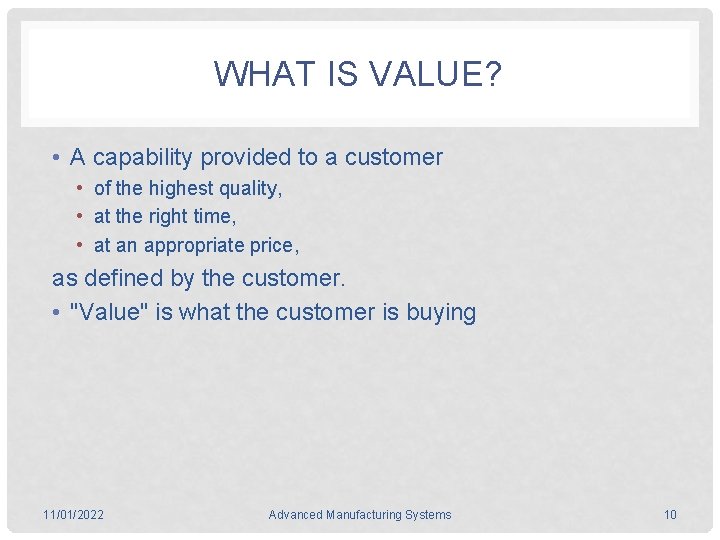 WHAT IS VALUE?

• A capability provided to a customer
  • of the highest quality,
  • at the right time,
  • at an appropriate price,

as defined by the customer.

• "Value" is what the customer is buying

11/01/2022 Advanced Manufacturing Systems 10